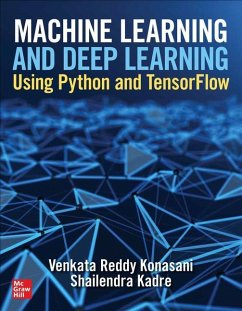 MACHINE LEARNING
AND DEEP LEARNING
Using Python and TensorFlow

Venkata Reddy Konasani
Shailendra Kadre

Mc
Graw
Hill